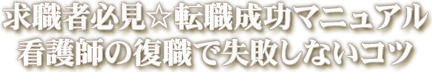 求職者必見☆転職成功マニュアル
看護師の復職で失敗しないコツ